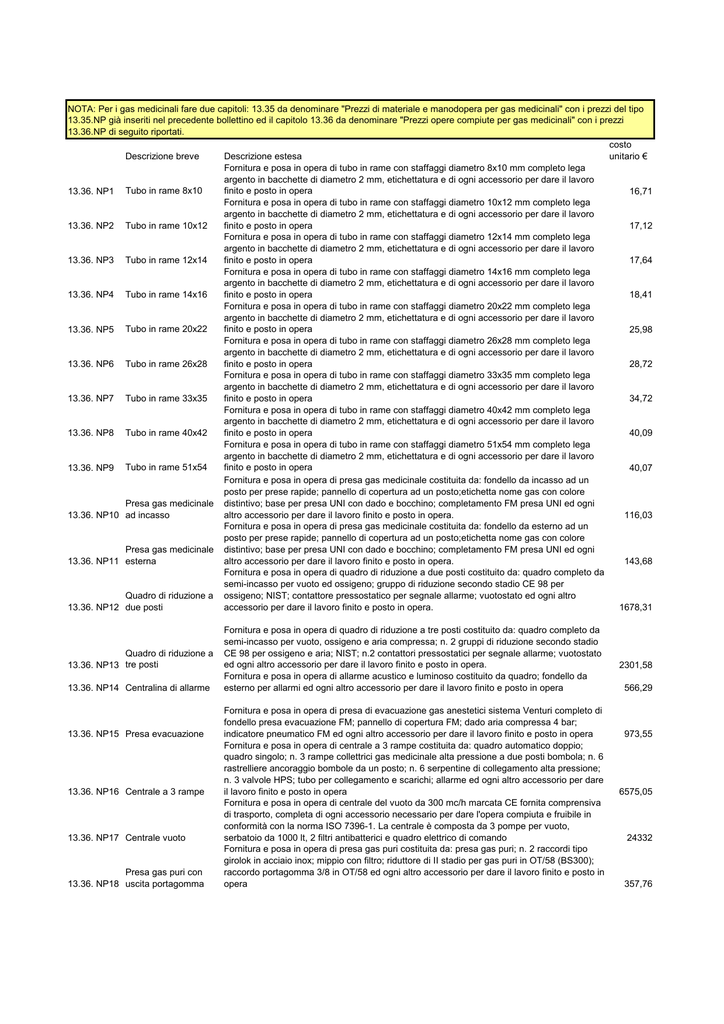 NOTA: Per i gas medicinali fare due capitoli: 13.35 da denominare "Prezzi di materiale e manodopera per gas medicinali" con i prezzi del tipo 13.35.NP già inseriti nel precedente bollettino ed il capitolo 13.36 da denominare "Prezzi opere compiute per gas medicinali" con i prezzi 13.36.NP di seguito riportati.

| | Descrizione breve | Descrizione estesa | costo unitario € |
|---|---|---|---|
| 13.36. NP1 | Tubo in rame 8x10 | Fornitura e posa in opera di tubo in rame con staffaggi diametro 8x10 mm completo lega argento in bacchette di diametro 2 mm, etichettatura e di ogni accessorio per dare il lavoro finito e posto in opera | 16,71 |
| 13.36. NP2 | Tubo in rame 10x12 | Fornitura e posa in opera di tubo in rame con staffaggi diametro 10x12 mm completo lega argento in bacchette di diametro 2 mm, etichettatura e di ogni accessorio per dare il lavoro finito e posto in opera | 17,12 |
| 13.36. NP3 | Tubo in rame 12x14 | Fornitura e posa in opera di tubo in rame con staffaggi diametro 12x14 mm completo lega argento in bacchette di diametro 2 mm, etichettatura e di ogni accessorio per dare il lavoro finito e posto in opera | 17,64 |
| 13.36. NP4 | Tubo in rame 14x16 | Fornitura e posa in opera di tubo in rame con staffaggi diametro 14x16 mm completo lega argento in bacchette di diametro 2 mm, etichettatura e di ogni accessorio per dare il lavoro finito e posto in opera | 18,41 |
| 13.36. NP5 | Tubo in rame 20x22 | Fornitura e posa in opera di tubo in rame con staffaggi diametro 20x22 mm completo lega argento in bacchette di diametro 2 mm, etichettatura e di ogni accessorio per dare il lavoro finito e posto in opera | 25,98 |
| 13.36. NP6 | Tubo in rame 26x28 | Fornitura e posa in opera di tubo in rame con staffaggi diametro 26x28 mm completo lega argento in bacchette di diametro 2 mm, etichettatura e di ogni accessorio per dare il lavoro finito e posto in opera | 28,72 |
| 13.36. NP7 | Tubo in rame 33x35 | Fornitura e posa in opera di tubo in rame con staffaggi diametro 33x35 mm completo lega argento in bacchette di diametro 2 mm, etichettatura e di ogni accessorio per dare il lavoro finito e posto in opera | 34,72 |
| 13.36. NP8 | Tubo in rame 40x42 | Fornitura e posa in opera di tubo in rame con staffaggi diametro 40x42 mm completo lega argento in bacchette di diametro 2 mm, etichettatura e di ogni accessorio per dare il lavoro finito e posto in opera | 40,09 |
| 13.36. NP9 | Tubo in rame 51x54 | Fornitura e posa in opera di tubo in rame con staffaggi diametro 51x54 mm completo lega argento in bacchette di diametro 2 mm, etichettatura e di ogni accessorio per dare il lavoro finito e posto in opera | 40,07 |
| 13.36. NP10 | Presa gas medicinale ad incasso | Fornitura e posa in opera di presa gas medicinale costituita da: fondello da incasso ad un posto per prese rapide; pannello di copertura ad un posto;etichetta nome gas con colore distintivo; base per presa UNI con dado e bocchino; completamento FM presa UNI ed ogni altro accessorio per dare il lavoro finito e posto in opera. | 116,03 |
| 13.36. NP11 | Presa gas medicinale esterna | Fornitura e posa in opera di presa gas medicinale costituita da: fondello da esterno ad un posto per prese rapide; pannello di copertura ad un posto;etichetta nome gas con colore distintivo; base per presa UNI con dado e bocchino; completamento FM presa UNI ed ogni altro accessorio per dare il lavoro finito e posto in opera. | 143,68 |
| 13.36. NP12 | Quadro di riduzione a due posti | Fornitura e posa in opera di quadro di riduzione a due posti costituito da: quadro completo da semi-incasso per vuoto ed ossigeno; gruppo di riduzione secondo stadio CE 98 per ossigeno; NIST; contattore pressostatico per segnale allarme; vuotostato ed ogni altro accessorio per dare il lavoro finito e posto in opera. | 1678,31 |
| 13.36. NP13 | Quadro di riduzione a tre posti | Fornitura e posa in opera di quadro di riduzione a tre posti costituito da: quadro completo da semi-incasso per vuoto, ossigeno e aria compressa; n. 2 gruppi di riduzione secondo stadio CE 98 per ossigeno e aria; NIST; n.2 contattori pressostatici per segnale allarme; vuotostato ed ogni altro accessorio per dare il lavoro finito e posto in opera. | 2301,58 |
| 13.36. NP14 | Centralina di allarme | Fornitura e posa in opera di allarme acustico e luminoso costituito da quadro; fondello da esterno per allarmi ed ogni altro accessorio per dare il lavoro finito e posto in opera | 566,29 |
| 13.36. NP15 | Presa evacuazione | Fornitura e posa in opera di presa di evacuazione gas anestetici sistema Venturi completo di fondello presa evacuazione FM; pannello di copertura FM; dado aria compressa 4 bar; indicatore pneumatico FM ed ogni altro accessorio per dare il lavoro finito e posto in opera | 973,55 |
| 13.36. NP16 | Centrale a 3 rampe | Fornitura e posa in opera di centrale a 3 rampe costituita da: quadro automatico doppio; quadro singolo; n. 3 rampe collettrici gas medicinale alta pressione a due posti bombola; n. 6 rastrelliere ancoraggio bombole da un posto; n. 6 serpentine di collegamento alta pressione; n. 3 valvole HPS; tubo per collegamento e scarichi; allarme ed ogni altro accessorio per dare il lavoro finito e posto in opera | 6575,05 |
| 13.36. NP17 | Centrale vuoto | Fornitura e posa in opera di centrale del vuoto da 300 mc/h marcata CE fornita comprensiva di trasporto, completa di ogni accessorio necessario per dare l'opera compiuta e fruibile in conformità con la norma ISO 7396-1. La centrale è composta da 3 pompe per vuoto, serbatoio da 1000 lt, 2 filtri antibatterici e quadro elettrico di comando | 24332 |
| 13.36. NP18 | Presa gas puri con uscita portagomma | Fornitura e posa in opera di presa gas puri costituita da: presa gas puri; n. 2 raccordi tipo girolok in acciaio inox; mippio con filtro; riduttore di II stadio per gas puri in OT/58 (BS300); raccordo portagomma 3/8 in OT/58 ed ogni altro accessorio per dare il lavoro finito e posto in opera | 357,76 |